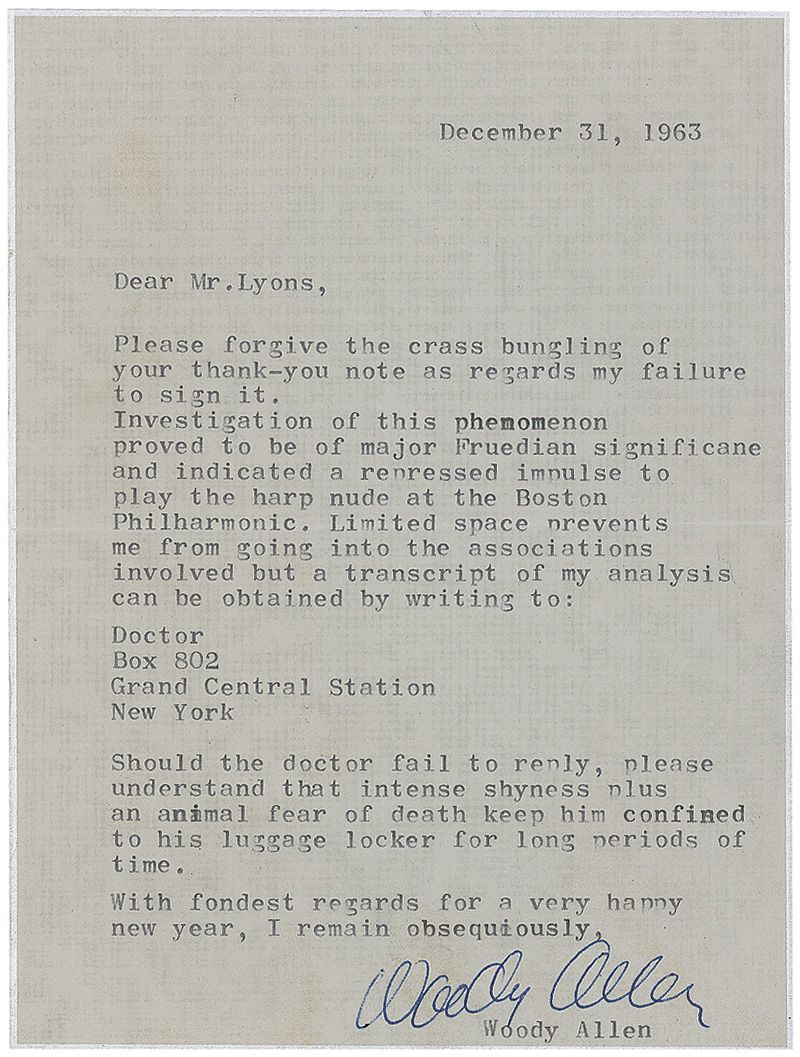 December 31, 1963

Dear Mr.Lyons,

Please forgive the crass bungling of your thank-you note as regards my failure to sign it.
Investigation of this phemomenon proved to be of major Fruedian significane and indicated a repressed impulse to play the harp nude at the Boston Philharmonic. Limited space prevents me from going into the associations involved but a transcript of my analysis can be obtained by writing to:

Doctor
Box 802
Grand Central Station
New York

Should the doctor fail to reply, please understand that intense shyness plus an animal fear of death keep him confined to his luggage locker for long periods of time.

With fondest regards for a very happy new year, I remain obsequiously,

Woody Allen

Woody Allen